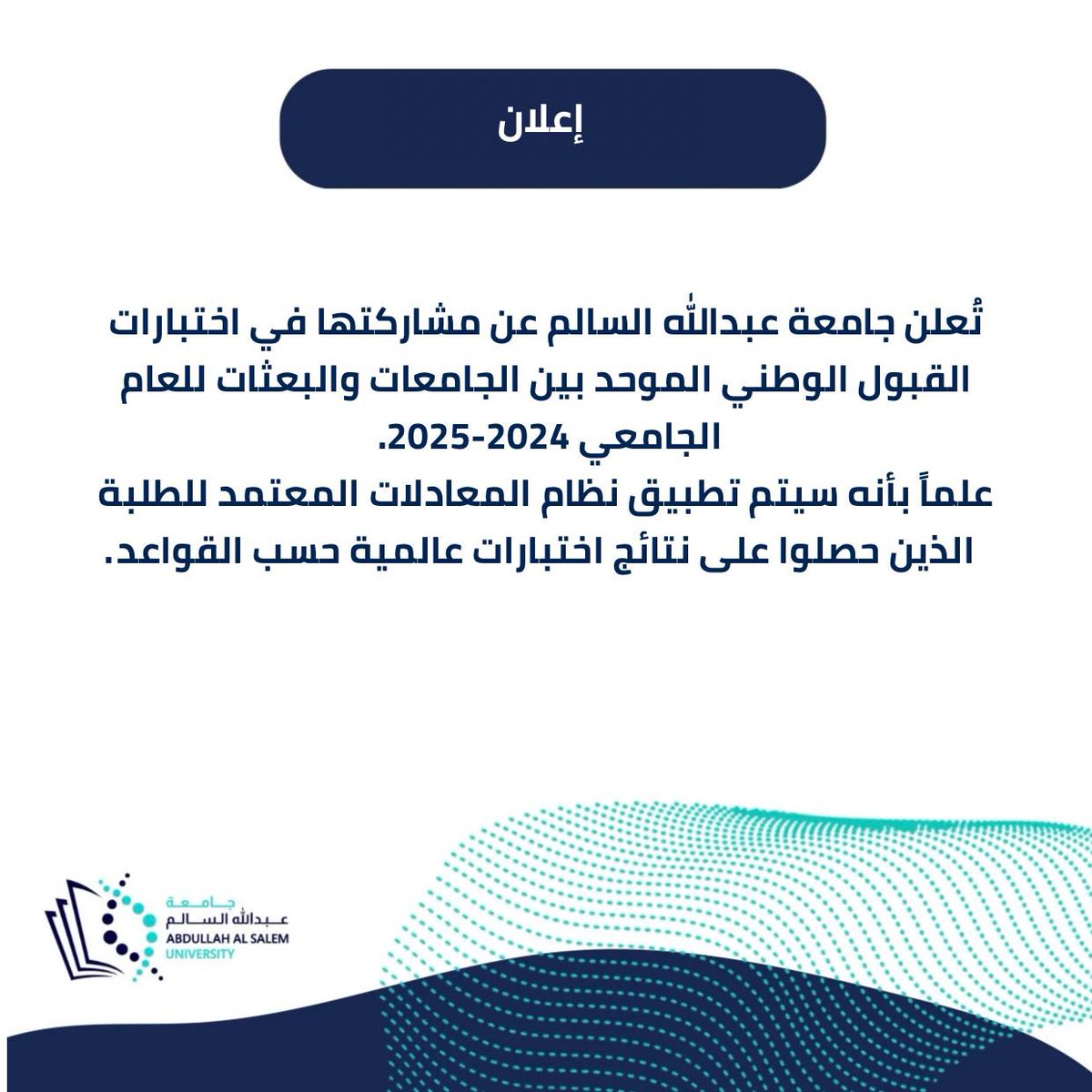 إعلان

تُعلن جامعة عبدالله السالم عن مشاركتها في اختبارات القبول الوطني الموحد بين الجامعات والبعثات للعام الجامعي 2024-2025.
علماً بأنه سيتم تطبيق نظام المعادلات المعتمد للطلبة الذين حصلوا على نتائج اختبارات عالمية حسب القواعد.

جامعة
عبدالله السالم
ABDULLAH AL SALEM
UNIVERSITY